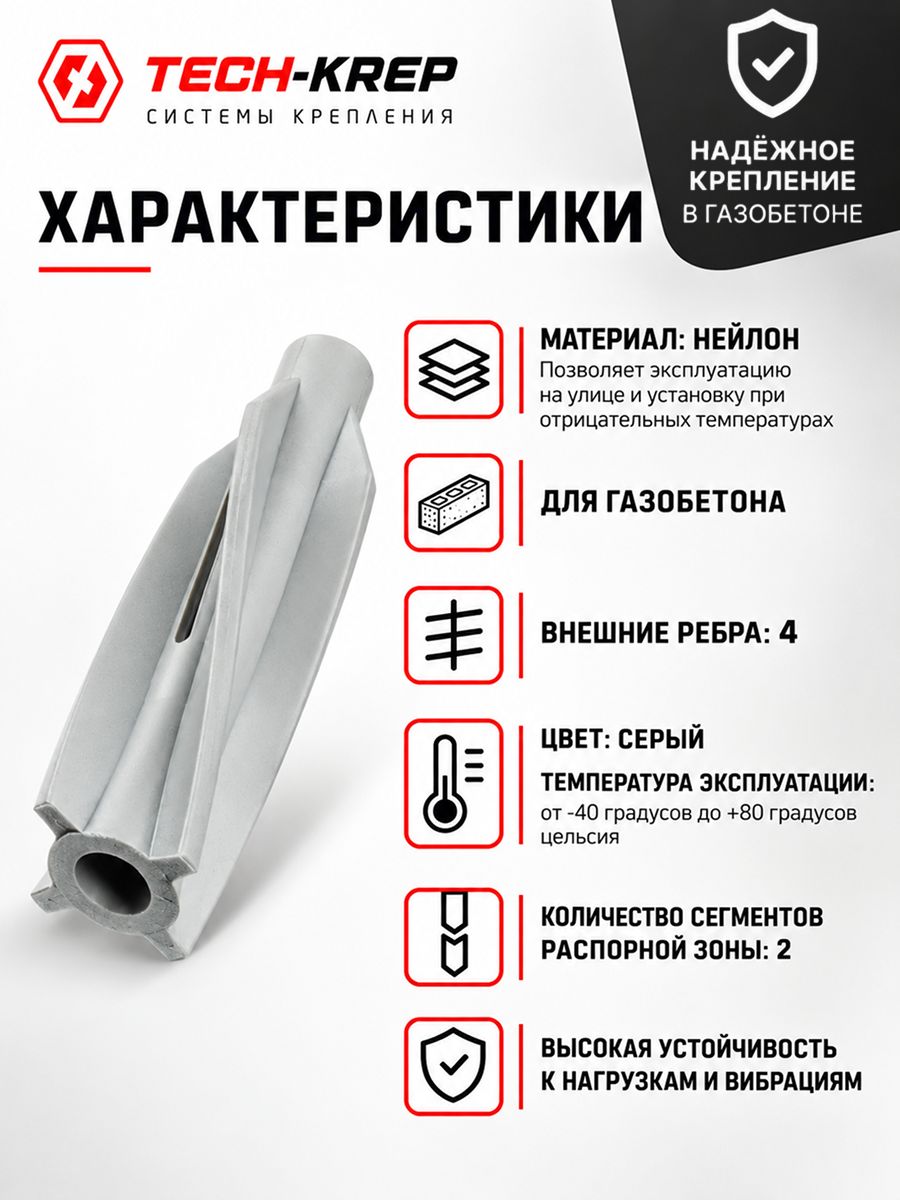 TECH-KREP
СИСТЕМЫ КРЕПЛЕНИЯ

НАДЁЖНОЕ КРЕПЛЕНИЕ
В ГАЗОБЕТОНЕ

ХАРАКТЕРИСТИКИ

МАТЕРИАЛ: НЕЙЛОН
Позволяет эксплуатацию на улице и установку при отрицательных температурах

ДЛЯ ГАЗОБЕТОНА

ВНЕШНИЕ РЕБРА: 4

ЦВЕТ: СЕРЫЙ
ТЕМПЕРАТУРА ЭКСПЛУАТАЦИИ:
от -40 градусов до +80 градусов цельсия

КОЛИЧЕСТВО СЕГМЕНТОВ РАСПОРНОЙ ЗОНЫ: 2

ВЫСОКАЯ УСТОЙЧИВОСТЬ К НАГРУЗКАМ И ВИБРАЦИЯМ